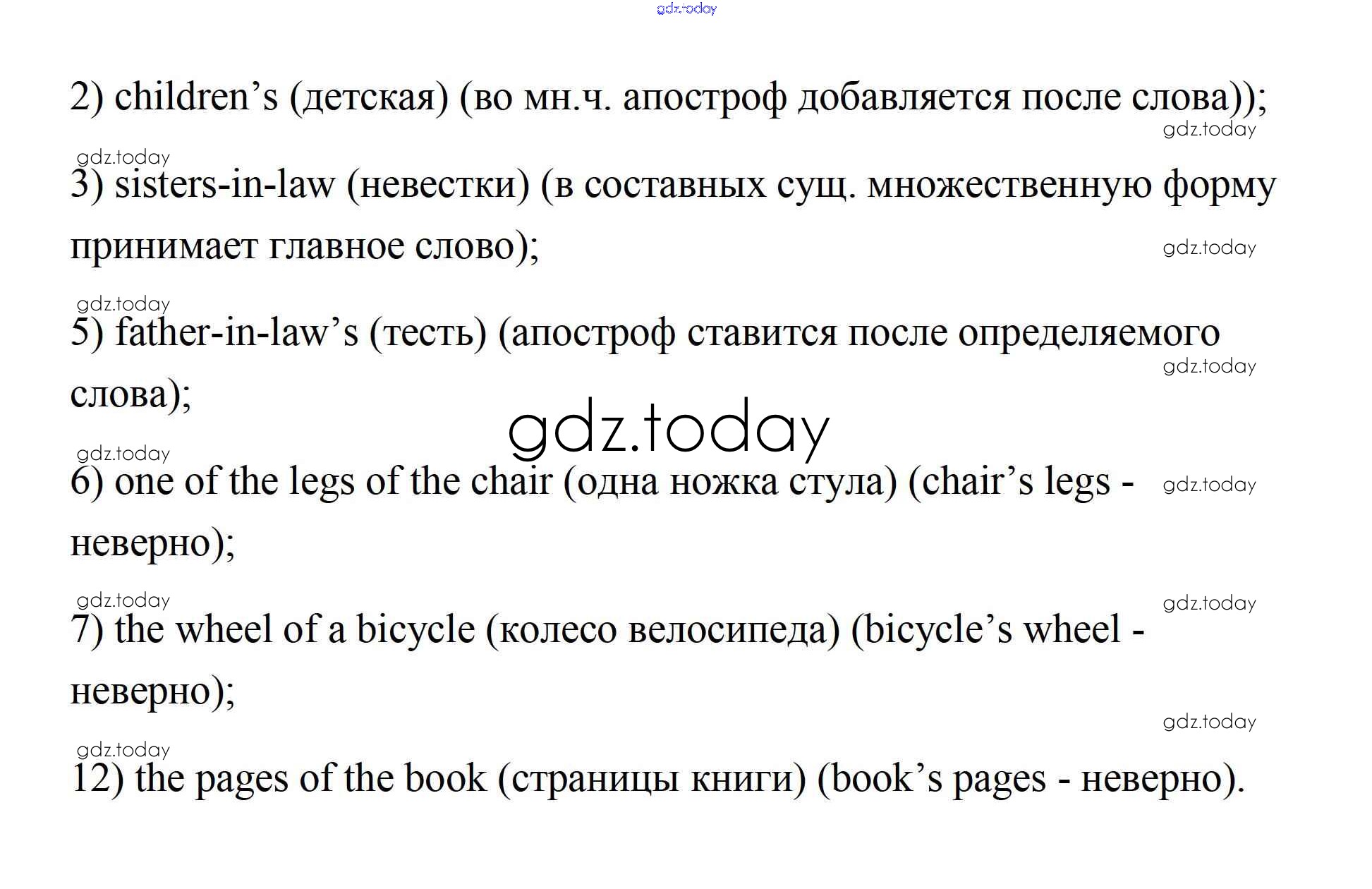 gdz.today

2) children’s (детская) (во мн.ч. апостроф добавляется после слова));

gdz.today

gdz.today

3) sisters-in-law (невестки) (в составных сущ. множественную форму принимает главное слово);

gdz.today

gdz.today

5) father-in-law’s (тесть) (апостроф ставится после определяемого слова);

gdz.today

gdz.today

gdz.today

6) one of the legs of the chair (одна ножка стула) (chair’s legs - неверно);

gdz.today

gdz.today

gdz.today

7) the wheel of a bicycle (колесо велосипеда) (bicycle’s wheel - неверно);

gdz.today

gdz.today

12) the pages of the book (страницы книги) (book’s pages - неверно).